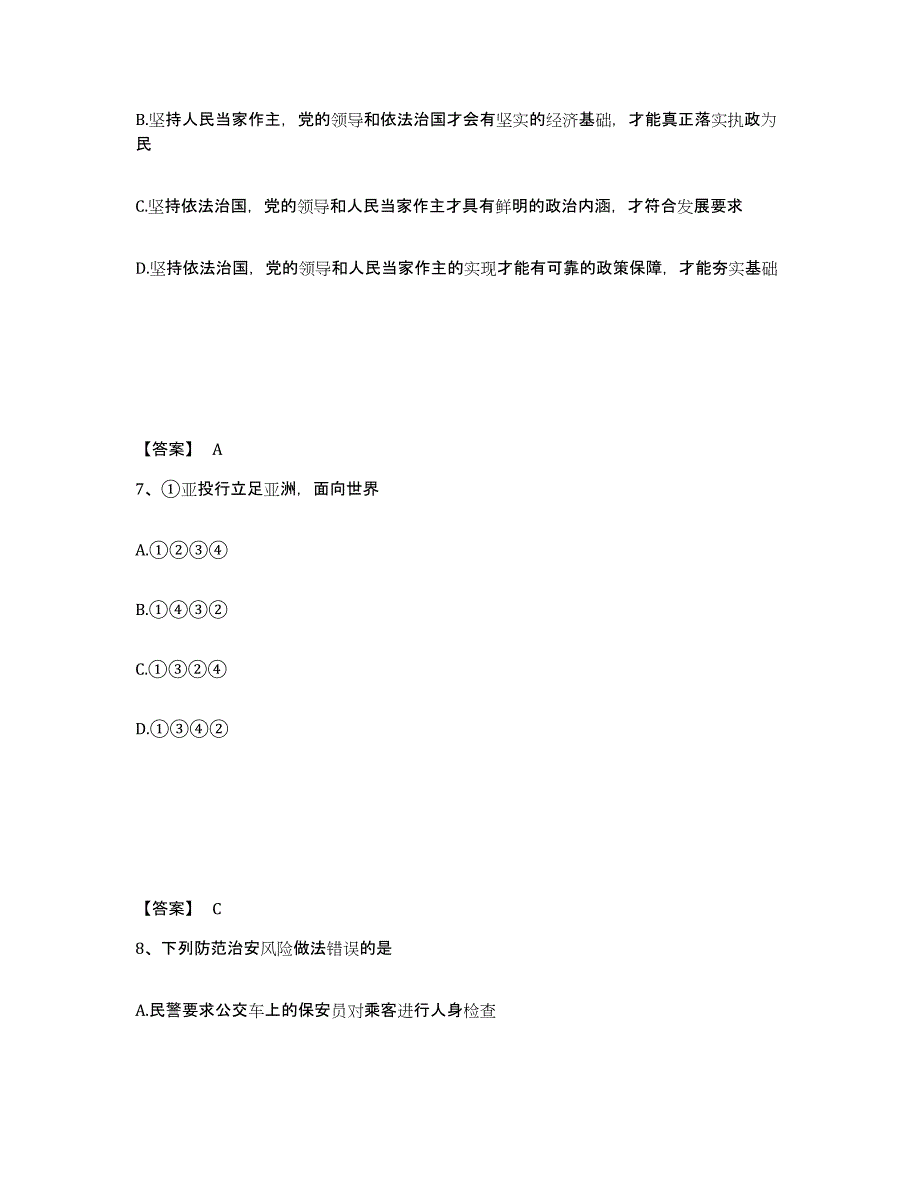 B.坚持人民当家作主，党的领导和依法治国才会有坚实的经济基础，才能真正落实执政为民

C.坚持依法治国，党的领导和人民当家作主才具有鲜明的政治内涵，才符合发展要求

D.坚持依法治国，党的领导和人民当家作主的实现才能有可靠的政策保障，才能夯实基础

【答案】 A

7、①亚投行立足亚洲，面向世界

A.①②③④

B.①④③②

C.①③②④

D.①③④②

【答案】 C

8、下列防范治安风险做法错误的是

A.民警要求公交车上的保安员对乘客进行人身检查